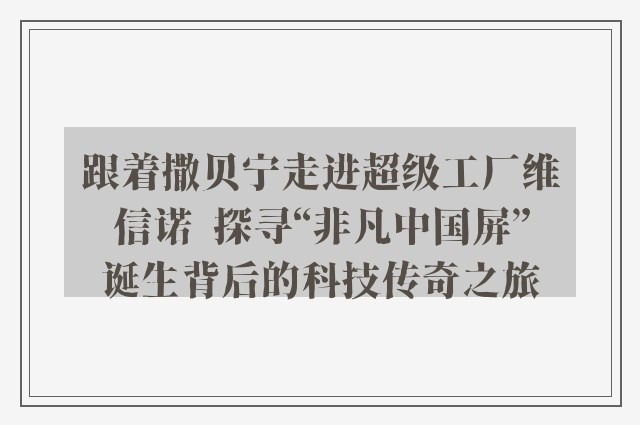 跟着撒贝宁走进超级工厂维信诺 探寻“非凡中国屏”诞生背后的科技传奇之旅